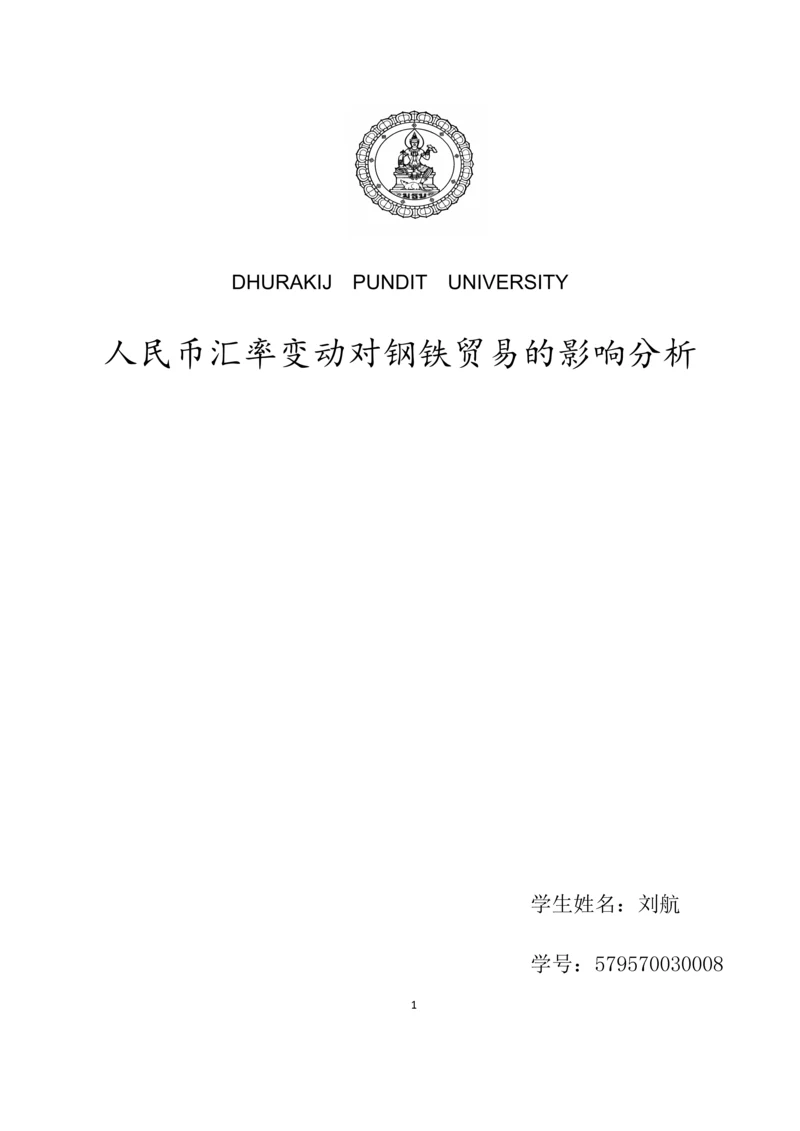 DHURAKIJ PUNDIT UNIVERSITY

人民币汇率变动对钢铁贸易的影响分析

学生姓名：刘航

学号：579570030008

1